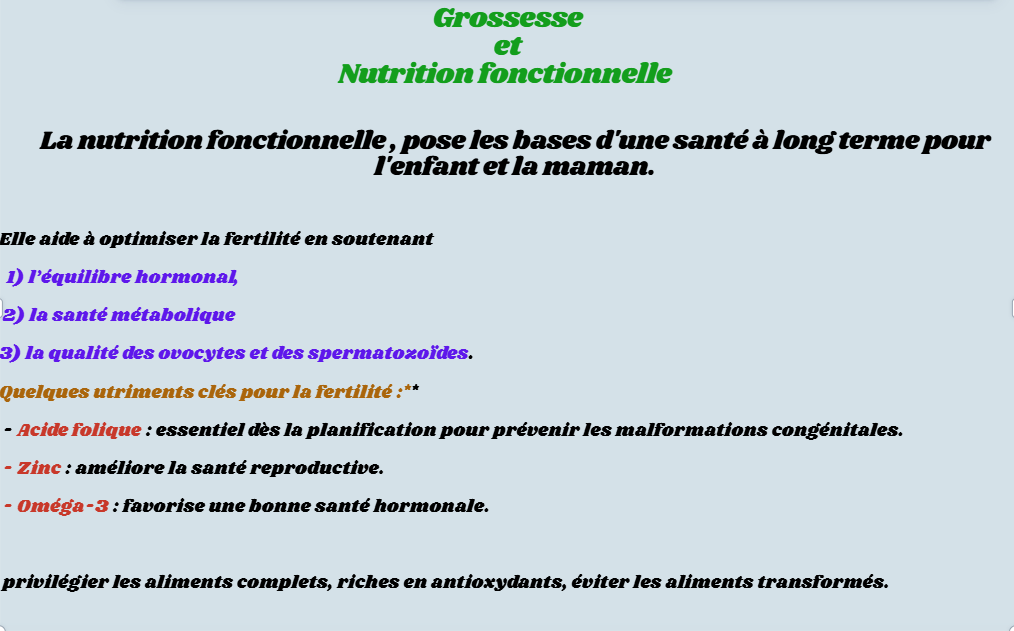 Grossesse
et
Nutrition fonctionnelle

La nutrition fonctionnelle , pose les bases d'une santé à long terme pour l'enfant et la maman.

Elle aide à optimiser la fertilité en soutenant

1) l'équilibre hormonal,

2) la santé métabolique

3) la qualité des ovocytes et des spermatozoïdes.

Quelques utriments clés pour la fertilité :**

- Acide folique : essentiel dès la planification pour prévenir les malformations congénitales.

- Zinc : améliore la santé reproductive.

- Oméga-3 : favorise une bonne santé hormonale.

privilégier les aliments complets, riches en antioxydants, éviter les aliments transformés.